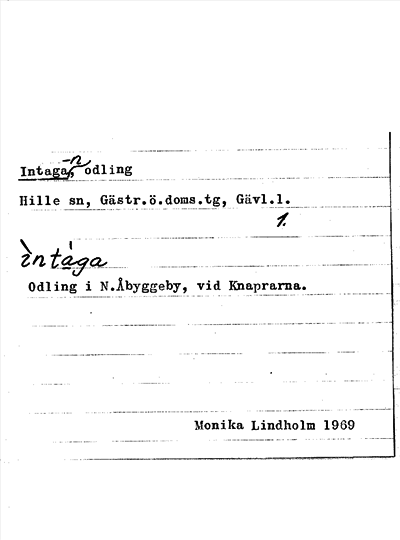 Intaga, -n odling

Hille sn, Gästr.ö.doms.tg, Gävl.l.

1.

ìntága

Odling i N.Åbyggeby, vid Knaprarna.

Monika Lindholm 1969